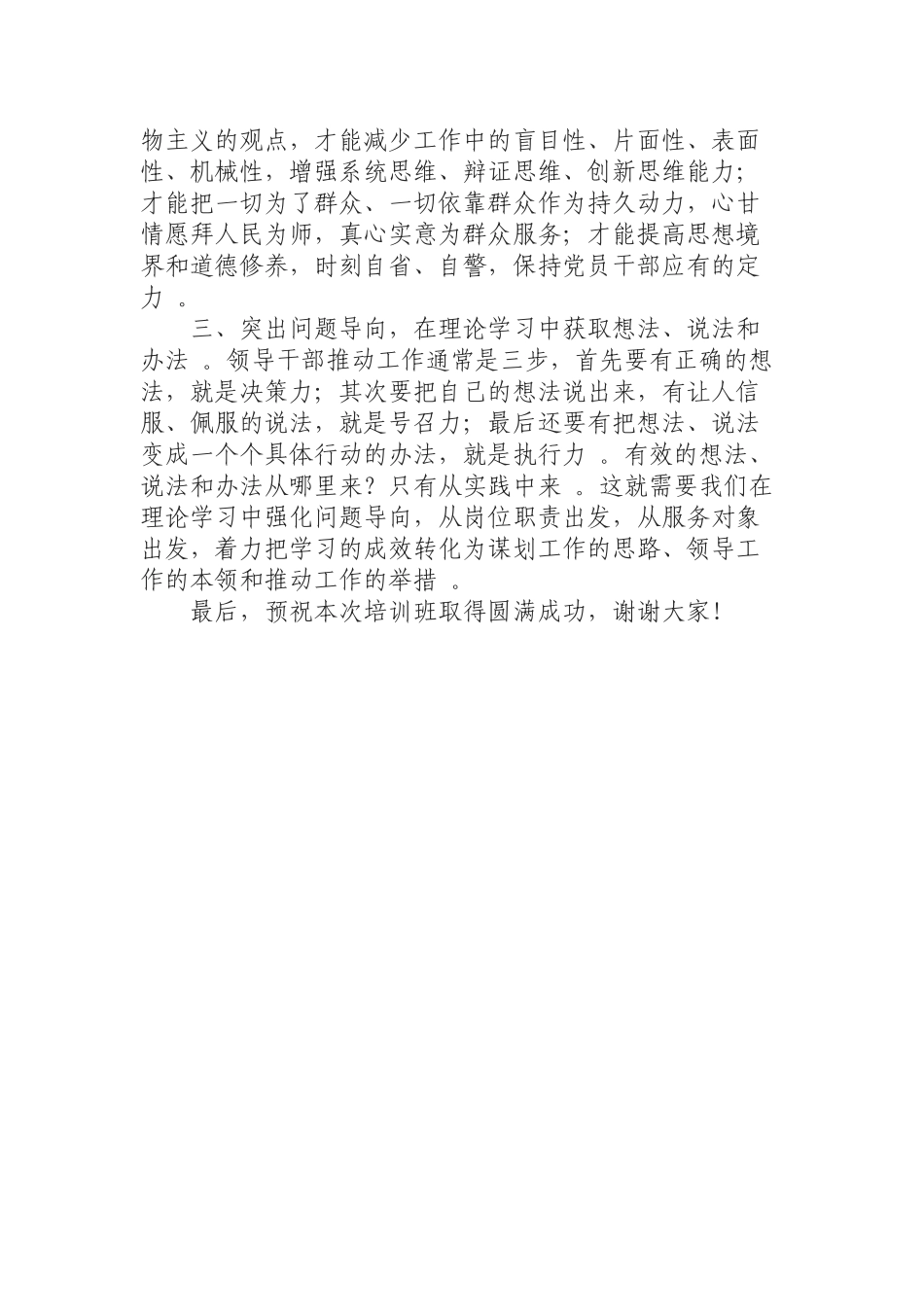 物主义的观点，才能减少工作中的盲目性、片面性、表面性、机械性，增强系统思维、辩证思维、创新思维能力；才能把一切为了群众、一切依靠群众作为持久动力，心甘情愿拜人民为师，真心实意为群众服务；才能提高思想境界和道德修养，时刻自省、自警，保持党员干部应有的定力 。

三、突出问题导向，在理论学习中获取想法、说法和办法 。领导干部推动工作通常是三步，首先要有正确的想法，就是决策力；其次要把自己的想法说出来，有让人信服、佩服的说法，就是号召力；最后还要有把想法、说法变成一个个具体行动的办法，就是执行力 。有效的想法、说法和办法从哪里来？只有从实践中来 。这就需要我们在理论学习中强化问题导向，从岗位职责出发，从服务对象出发，着力把学习的成效转化为谋划工作的思路、领导工作的本领和推动工作的举措 。

最后，预祝本次培训班取得圆满成功，谢谢大家！